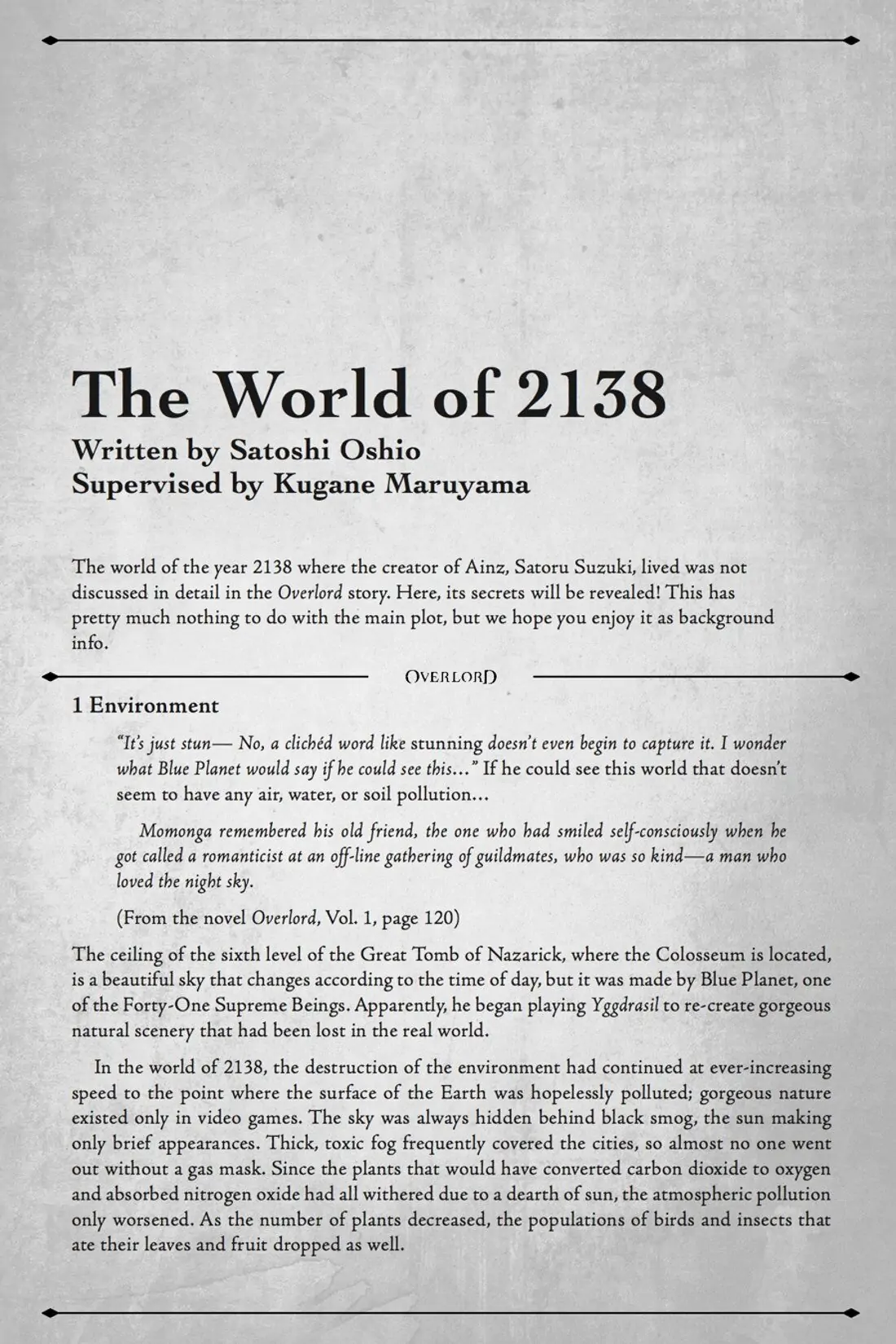 The World of 2138
Written by Satoshi Oshio
Supervised by Kugane Maruyama

The world of the year 2138 where the creator of Ainz, Satoru Suzuki, lived was not discussed in detail in the Overlord story. Here, its secrets will be revealed! This has pretty much nothing to do with the main plot, but we hope you enjoy it as background info.

OVERLORD

1 Environment

"It's just stun— No, a clichéd word like stunning doesn't even begin to capture it. I wonder what Blue Planet would say if he could see this..." If he could see this world that doesn't seem to have any air, water, or soil pollution...

Momonga remembered his old friend, the one who had smiled self-consciously when he got called a romanticist at an off-line gathering of guildmates, who was so kind—a man who loved the night sky.

(From the novel Overlord, Vol. 1, page 120)

The ceiling of the sixth level of the Great Tomb of Nazarick, where the Colosseum is located, is a beautiful sky that changes according to the time of day, but it was made by Blue Planet, one of the Forty-One Supreme Beings. Apparently, he began playing Yggdrasil to re-create gorgeous natural scenery that had been lost in the real world.

In the world of 2138, the destruction of the environment had continued at ever-increasing speed to the point where the surface of the Earth was hopelessly polluted; gorgeous nature existed only in video games. The sky was always hidden behind black smog, the sun making only brief appearances. Thick, toxic fog frequently covered the cities, so almost no one went out without a gas mask. Since the plants that would have converted carbon dioxide to oxygen and absorbed nitrogen oxide had all withered due to a dearth of sun, the atmospheric pollution only worsened. As the number of plants decreased, the populations of birds and insects that ate their leaves and fruit dropped as well.